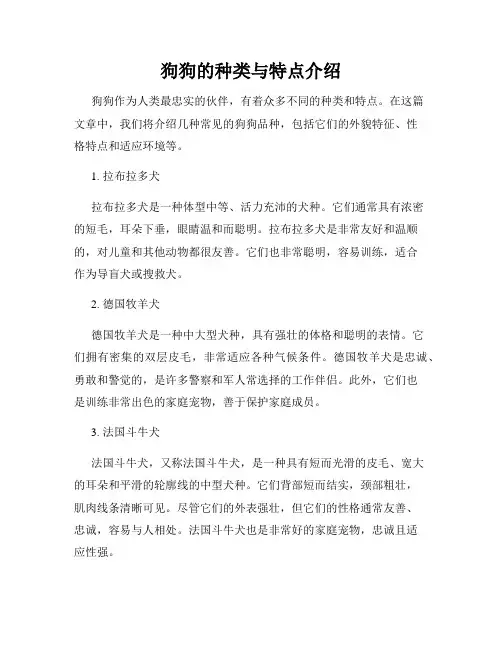 狗狗的种类与特点介绍

狗狗作为人类最忠实的伙伴，有着众多不同的种类和特点。在这篇文章中，我们将介绍几种常见的狗狗品种，包括它们的外貌特征、性格特点和适应环境等。

1. 拉布拉多犬

拉布拉多犬是一种体型中等、活力充沛的犬种。它们通常具有浓密的短毛，耳朵下垂，眼睛温和而聪明。拉布拉多犬是非常友好和温顺的，对儿童和其他动物都很友善。它们也非常聪明，容易训练，适合作为导盲犬或搜救犬。

2. 德国牧羊犬

德国牧羊犬是一种中大型犬种，具有强壮的体格和聪明的表情。它们拥有密集的双层皮毛，非常适应各种气候条件。德国牧羊犬是忠诚、勇敢和警觉的，是许多警察和军人常选择的工作伴侣。此外，它们也是训练非常出色的家庭宠物，善于保护家庭成员。

3. 法国斗牛犬

法国斗牛犬，又称法国斗牛犬，是一种具有短而光滑的皮毛、宽大的耳朵和平滑的轮廓线的中型犬种。它们背部短而结实，颈部粗壮，肌肉线条清晰可见。尽管它们的外表强壮，但它们的性格通常友善、忠诚，容易与人相处。法国斗牛犬也是非常好的家庭宠物，忠诚且适应性强。